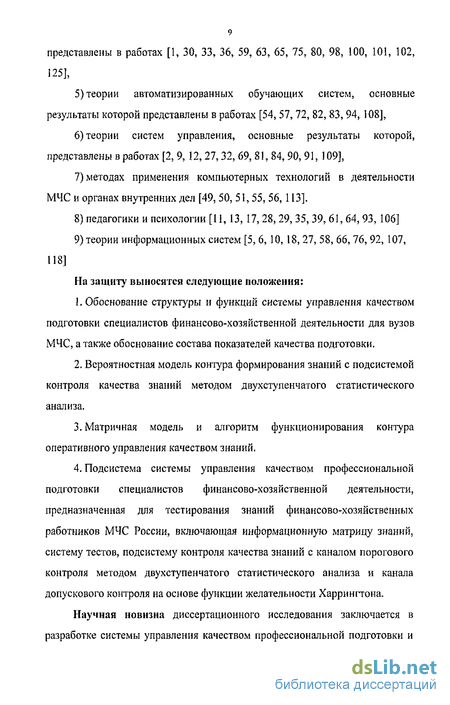 9

представлены в работах [1, 30, 33, 36, 59, 63, 65, 75, 80, 98, 100, 101, 102, 125],

5) теории автоматизированных обучающих систем, основные результаты которой представлены в работах [54, 57, 72, 82, 83, 94, 108],

6) теории систем управления, основные результаты которой, представлены в работах [2, 9, 12, 27, 32, 69, 81, 84, 90, 91, 109],

7) методах применения компьютерных технологий в деятельности МЧС и органах внутренних дел [49, 50, 51, 55, 56, 113].

8) педагогики и психологии [11, 13, 17, 28, 29, 35, 39, 61, 64, 93, 106]

9) теории информационных систем [5, 6, 10, 18, 27, 58, 66, 76, 92, 107, 118]

На защиту выносятся следующие положения:

1. Обоснование структуры и функций системы управления качеством подготовки специалистов финансово-хозяйственной деятельности для вузов МЧС, а также обоснование состава показателей качества подготовки.

2. Вероятностная модель контура формирования знаний с подсистемой контроля качества знаний методом двухступенчатого статистического анализа.

3. Матричная модель и алгоритм функционирования контура оперативного управления качеством знаний.

4. Подсистема системы управления качеством профессиональной подготовки специалистов финансово-хозяйственной деятельности, предназначенная для тестирования знаний финансово-хозяйственных работников МЧС России, включающая информационную матрицу знаний, систему тестов, подсистему контроля качества знаний с каналом порогового контроля методом двухступенчатого статистического анализа и канала допускового контроля на основе функции желательности Харрингтона.

Научная новизна диссертационного исследования заключается в разработке системы управления качеством профессиональной подготовки и

dsLib.net
библиотека диссертаций